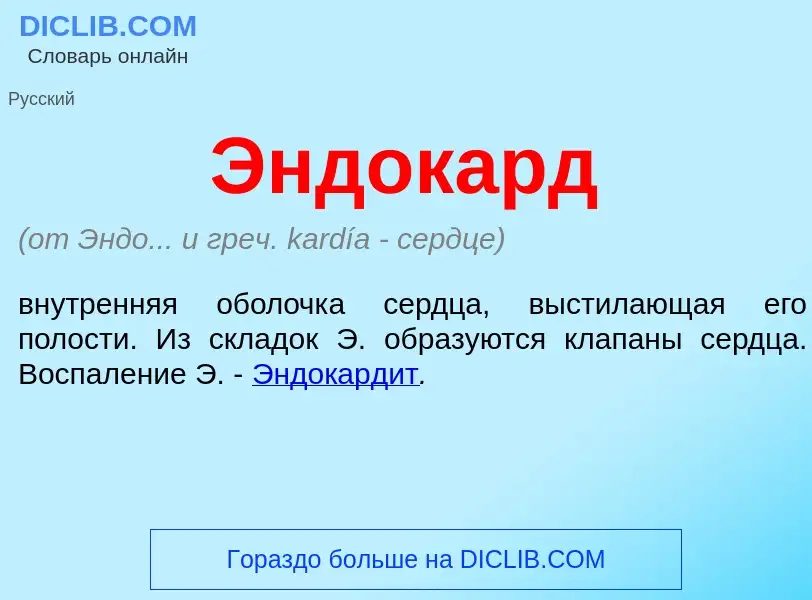 DICLIB.COM
Словарь онлайн

Русский

Эндокард

(от Эндо... и греч. kardía - сердце)

внутренняя оболочка сердца, выстилающая его полости. Из складок Э. образуются клапаны сердца. Воспаление Э. - Эндокардит.

Гораздо больше на DICLIB.COM